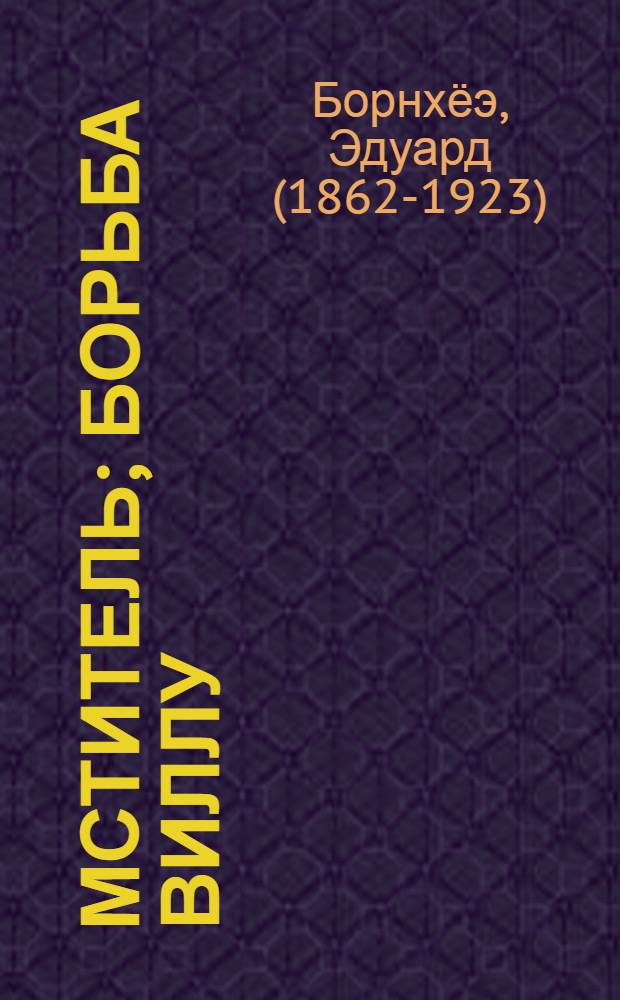 Борнхёэ, Эдуард (1862-1923)

МСТИТЕЛЬ; БОРЬБА ВИЛЛУ